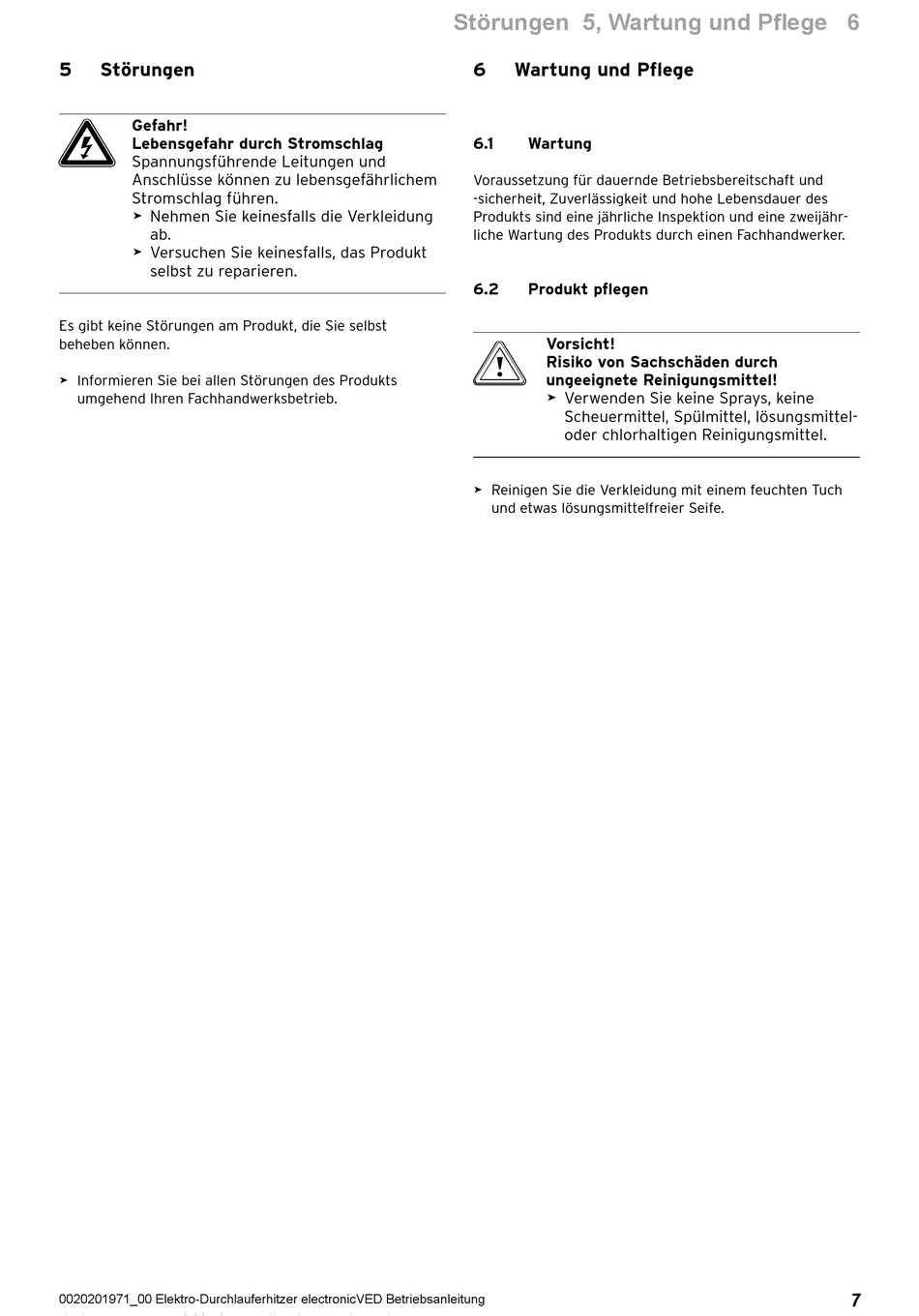 Störungen 5, Wartung und Pflege 6

5 Störungen

Gefahr!
Lebensgefahr durch Stromschlag
Spannungsführende Leitungen und Anschlüsse können zu lebensgefährlichem Stromschlag führen.
➤ Nehmen Sie keinesfalls die Verkleidung ab.
➤ Versuchen Sie keinesfalls, das Produkt selbst zu reparieren.

Es gibt keine Störungen am Produkt, die Sie selbst beheben können.

➤ Informieren Sie bei allen Störungen des Produkts umgehend Ihren Fachhandwerksbetrieb.

6 Wartung und Pflege

6.1 Wartung

Voraussetzung für dauernde Betriebsbereitschaft und -sicherheit, Zuverlässigkeit und hohe Lebensdauer des Produkts sind eine jährliche Inspektion und eine zweijährliche Wartung des Produkts durch einen Fachhandwerker.

6.2 Produkt pflegen

Vorsicht!
Risiko von Sachschäden durch ungeeignete Reinigungsmittel!
➤ Verwenden Sie keine Sprays, keine Scheuermittel, Spülmittel, lösungsmittel- oder chlorhaltigen Reinigungsmittel.

➤ Reinigen Sie die Verkleidung mit einem feuchten Tuch und etwas lösungsmittelfreier Seife.

0020201971_00 Elektro-Durchlauferhitzer electronicVED Betriebsanleitung 7